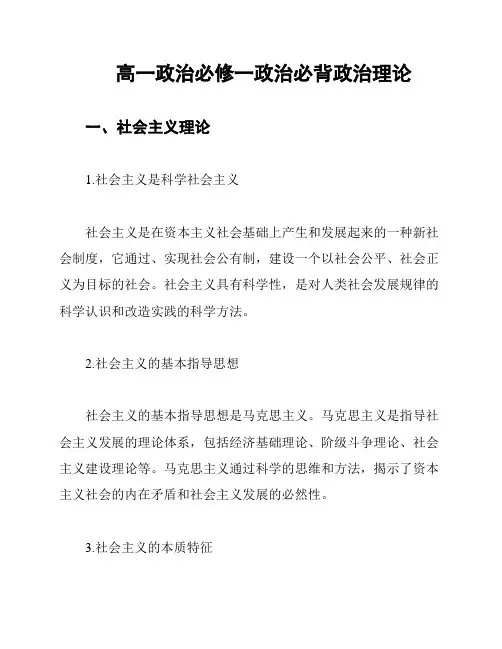 高一政治必修一政治必背政治理论

一、社会主义理论

1.社会主义是科学社会主义

社会主义是在资本主义社会基础上产生和发展起来的一种新社会制度，它通过、实现社会公有制，建设一个以社会公平、社会正义为目标的社会。社会主义具有科学性，是对人类社会发展规律的科学认识和改造实践的科学方法。

2.社会主义的基本指导思想

社会主义的基本指导思想是马克思主义。马克思主义是指导社会主义发展的理论体系，包括经济基础理论、阶级斗争理论、社会主义建设理论等。马克思主义通过科学的思维和方法，揭示了资本主义社会的内在矛盾和社会主义发展的必然性。

3.社会主义的本质特征